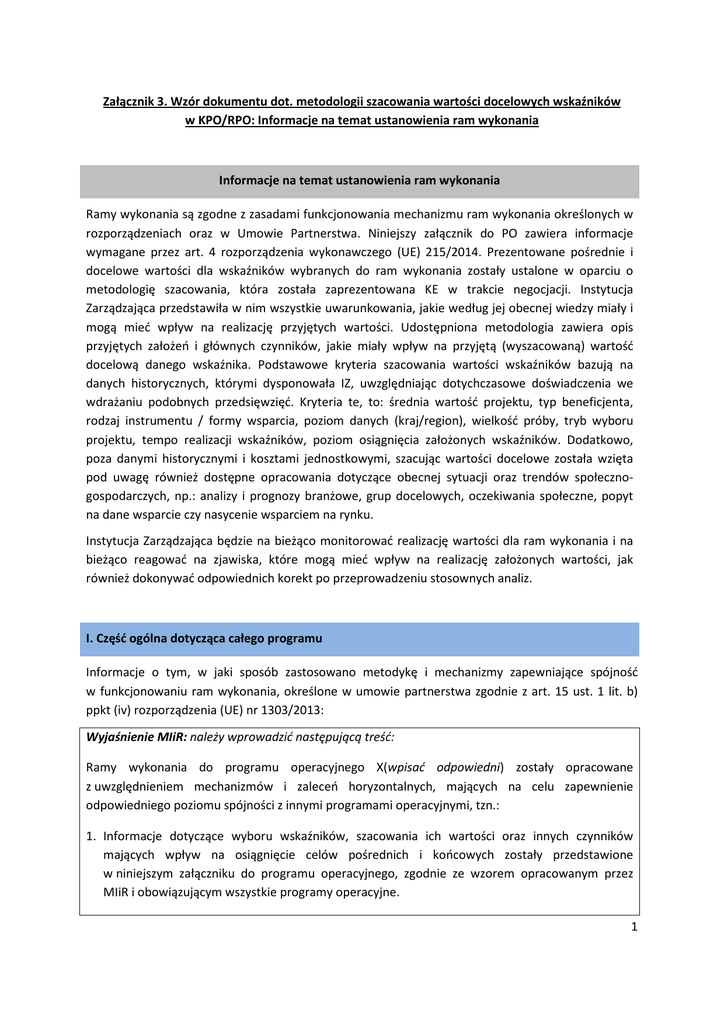 Załącznik 3. Wzór dokumentu dot. metodologii szacowania wartości docelowych wskaźników w KPO/RPO: Informacje na temat ustanowienia ram wykonania

Informacje na temat ustanowienia ram wykonania

Ramy wykonania są zgodne z zasadami funkcjonowania mechanizmu ram wykonania określonych w rozporządzeniach oraz w Umowie Partnerstwa. Niniejszy załącznik do PO zawiera informacje wymagane przez art. 4 rozporządzenia wykonawczego (UE) 215/2014. Prezentowane pośrednie i docelowe wartości dla wskaźników wybranych do ram wykonania zostały ustalone w oparciu o metodologię szacowania, która została zaprezentowana KE w trakcie negocjacji. Instytucja Zarządzająca przedstawiła w nim wszystkie uwarunkowania, jakie według jej obecnej wiedzy miały i mogą mieć wpływ na realizację przyjętych wartości. Udostępniona metodologia zawiera opis przyjętych założeń i głównych czynników, jakie miały wpływ na przyjętą (wyszacowaną) wartość docelową danego wskaźnika. Podstawowe kryteria szacowania wartości wskaźników bazują na danych historycznych, którymi dysponowała IZ, uwzględniając dotychczasowe doświadczenia we wdrażaniu podobnych przedsięwzięć. Kryteria te, to: średnia wartość projektu, typ beneficjenta, rodzaj instrumentu / formy wsparcia, poziom danych (kraj/region), wielkość próby, tryb wyboru projektu, tempo realizacji wskaźników, poziom osiągnięcia założonych wskaźników. Dodatkowo, poza danymi historycznymi i kosztami jednostkowymi, szacując wartości docelowe została wzięta pod uwagę również dostępne opracowania dotyczące obecnej sytuacji oraz trendów społeczno-gospodarczych, np.: analizy i prognozy branżowe, grup docelowych, oczekiwania społeczne, popyt na dane wsparcie czy nasycenie wsparciem na rynku.

Instytucja Zarządzająca będzie na bieżąco monitorować realizację wartości dla ram wykonania i na bieżąco reagować na zjawiska, które mogą mieć wpływ na realizację założonych wartości, jak również dokonywać odpowiednich korekt po przeprowadzeniu stosownych analiz.

I. Część ogólna dotycząca całego programu

Informacje o tym, w jaki sposób zastosowano metodykę i mechanizmy zapewniające spójność w funkcjonowaniu ram wykonania, określone w umowie partnerstwa zgodnie z art. 15 ust. 1 lit. b) ppkt (iv) rozporządzenia (UE) nr 1303/2013:

Wyjaśnienie MIiR: należy wprowadzić następującą treść:

Ramy wykonania do programu operacyjnego X(wpisać odpowiedni) zostały opracowane z uwzględnieniem mechanizmów i zaleceń horyzontalnych, mających na celu zapewnienie odpowiedniego poziomu spójności z innymi programami operacyjnymi, tzn.:

1. Informacje dotyczące wyboru wskaźników, szacowania ich wartości oraz innych czynników mających wpływ na osiągnięcie celów pośrednich i końcowych zostały przedstawione w niniejszym załączniku do programu operacyjnego, zgodnie ze wzorem opracowanym przez MIiR i obowiązującym wszystkie programy operacyjne.

1